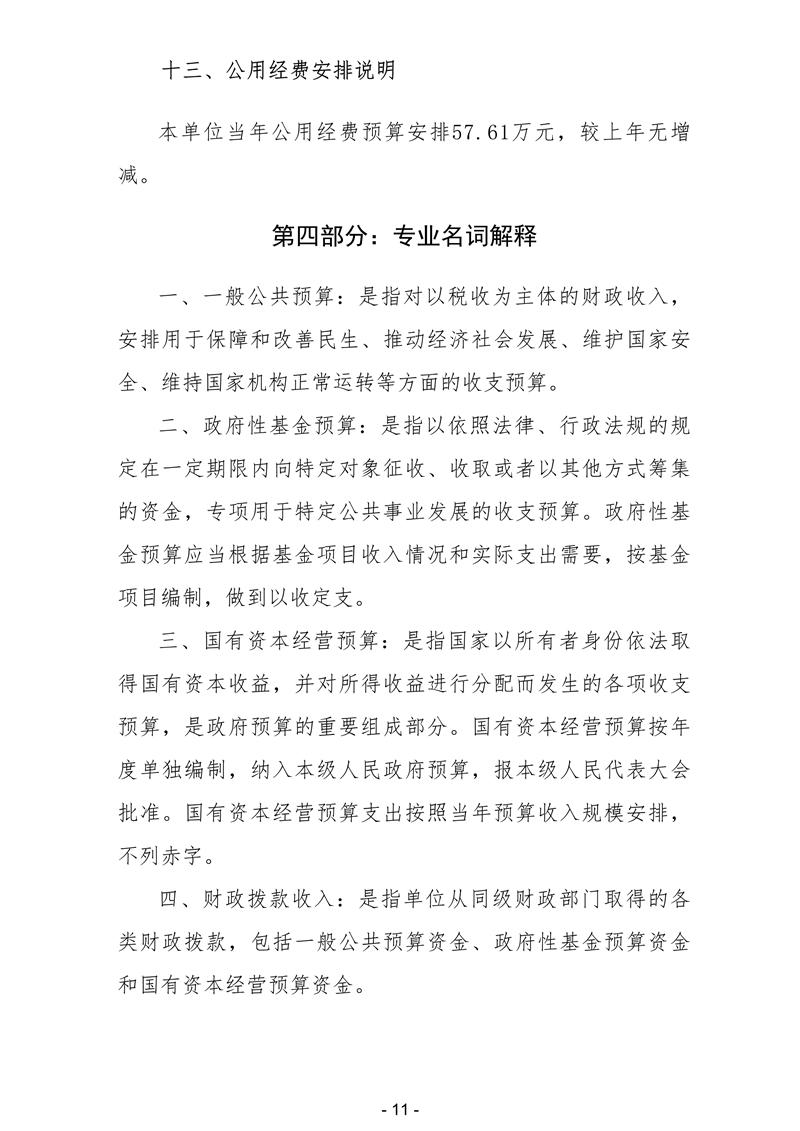 十三、公用经费安排说明

本单位当年公用经费预算安排57.61万元，较上年无增减。

第四部分：专业名词解释

一、一般公共预算：是指对以税收为主体的财政收入，安排用于保障和改善民生、推动经济社会发展、维护国家安全、维持国家机构正常运转等方面的收支预算。

二、政府性基金预算：是指以依照法律、行政法规的规定在一定期限内向特定对象征收、收取或者以其他方式筹集的资金，专项用于特定公共事业发展的收支预算。政府性基金预算应当根据基金项目收入情况和实际支出需要，按基金项目编制，做到以收定支。

三、国有资本经营预算：是指国家以所有者身份依法取得国有资本收益，并对所得收益进行分配而发生的各项收支预算，是政府预算的重要组成部分。国有资本经营预算按年度单独编制，纳入本级人民政府预算，报本级人民代表大会批准。国有资本经营预算支出按照当年预算收入规模安排，不列赤字。

四、财政拨款收入：是指单位从同级财政部门取得的各类财政拨款，包括一般公共预算资金、政府性基金预算资金和国有资本经营预算资金。

- 11 -